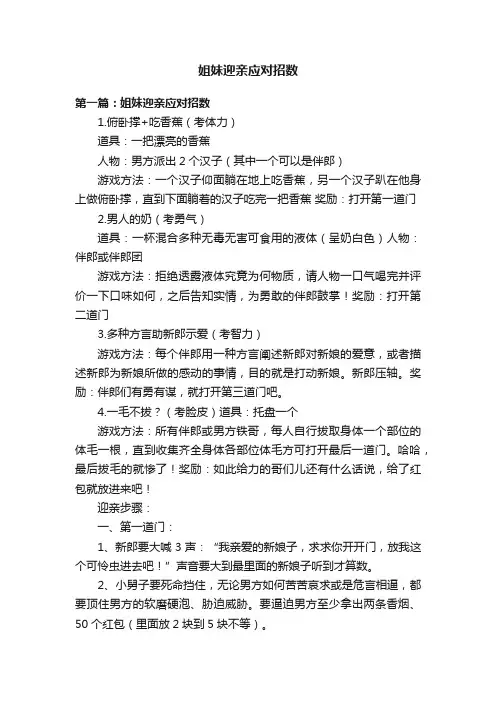 姐妹迎亲应对招数

第一篇：姐妹迎亲应对招数

1.俯卧撑+吃香蕉（考体力）

道具：一把漂亮的香蕉

人物：男方派出 2 个汉子（其中一个可以是伴郎）

游戏方法：一个汉子仰面躺在地上吃香蕉，另一个汉子趴在他身上做俯卧撑，直到下面躺着的汉子吃完一把香蕉 奖励：打开第一道门

2.男人的奶（考勇气）

道具：一杯混合多种无毒无害可食用的液体（呈奶白色）人物：伴郎或伴郎团

游戏方法：拒绝透露液体究竟为何物质，请人物一口气喝完并评价一下口味如何，之后告知实情，为勇敢的伴郎鼓掌！奖励：打开第二道门

3.多种方言助新郎示爱（考智力）

游戏方法：每个伴郎用一种方言阐述新郎对新娘的爱意，或者描述新郎为新娘所做的感动的事情，目的就是打动新娘。新郎压轴。奖励：伴郎们有勇有谋，就打开第三道门吧。

4.一毛不拔？（考脸皮）道具：托盘一个

游戏方法：所有伴郎或男方铁哥，每人自行拔取身体一个部位的体毛一根，直到收集齐全身体各部位体毛方可打开最后一道门。哈哈，最后拔毛的就惨了！奖励：如此给力的哥们儿还有什么话说，给了红包就放进来吧！

迎亲步骤：

一、第一道门：

1、新郎要大喊 3 声：“我亲爱的新娘子，求求你开开门，放我这个可怜虫进去吧！”声音要大到最里面的新娘子听到才算数。

2、小舅子要死命挡住，无论男方如何苦苦哀求或是危言相逼，都要顶住男方的软磨硬泡、胁迫威胁。要逼迫男方至少拿出两条香烟、50 个红包（里面放 2 块到 5 块不等）。